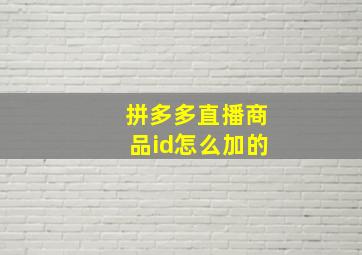 拼多多直播商品id怎么加的